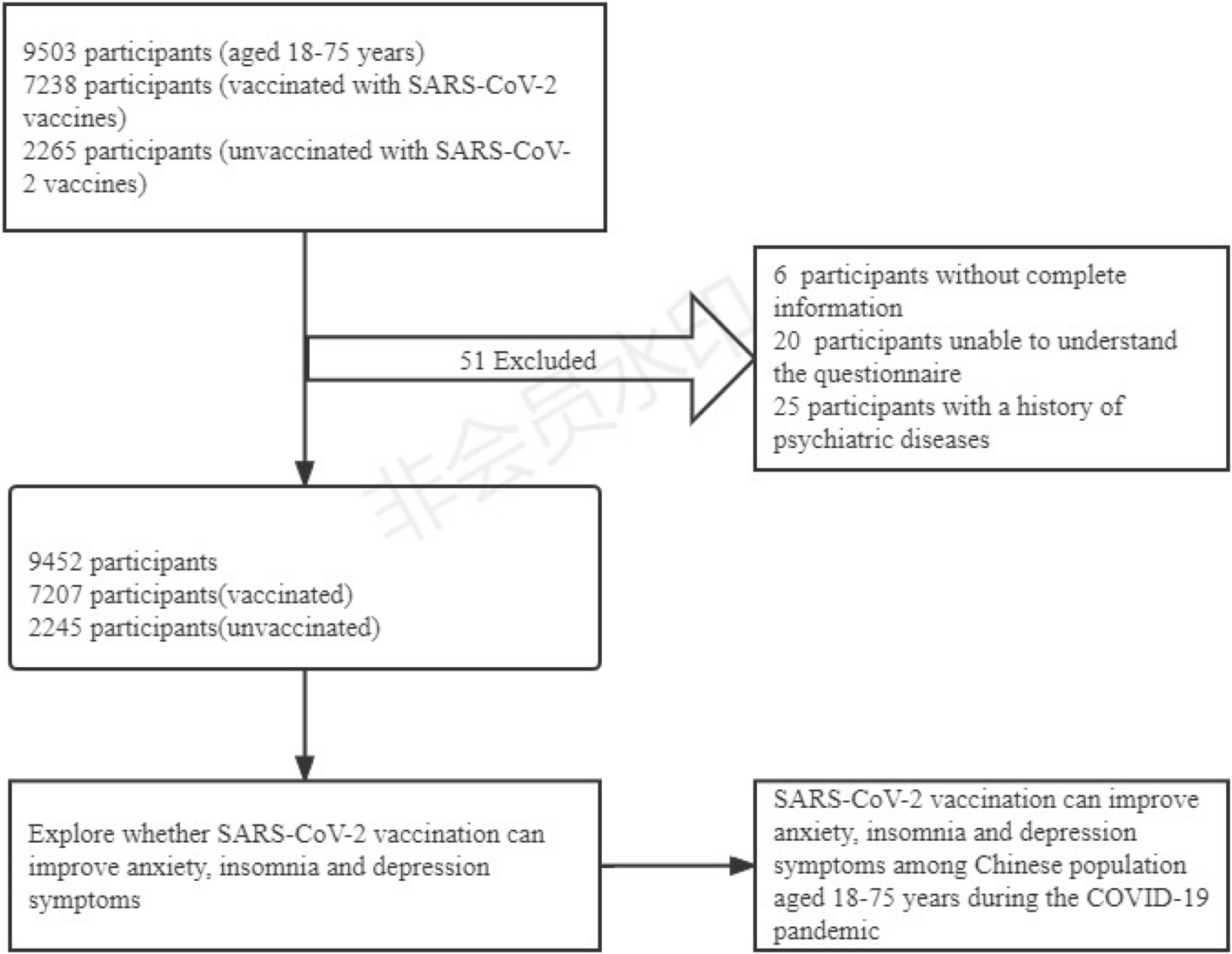 9503 participants (aged 18-75 years)
7238 participants (vaccinated with SARS-CoV-2 vaccines)
2265 participants (unvaccinated with SARS-CoV-2 vaccines)

51 Excluded

6 participants without complete information
20 participants unable to understand the questionnaire
25 participants with a history of psychiatric diseases

非会员水印

9452 participants
7207 participants(vaccinated)
2245 participants(unvaccinated)

Explore whether SARS-CoV-2 vaccination can improve anxiety, insomnia and depression symptoms

SARS-CoV-2 vaccination can improve anxiety, insomnia and depression symptoms among Chinese population aged 18-75 years during the COVID-19 pandemic